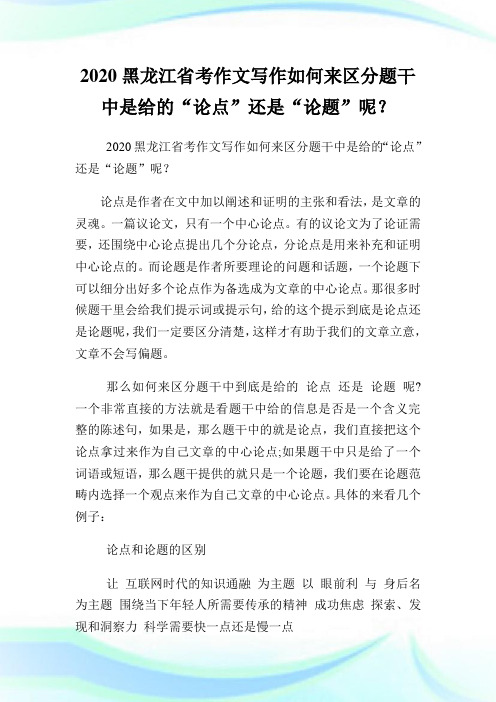 2020 黑龙江省考作文写作如何来区分题干中是给的“论点”还是“论题”呢？

2020 黑龙江省考作文写作如何来区分题干中是给的“论点”还是“论题”呢？

论点是作者在文中加以阐述和证明的主张和看法，是文章的灵魂。一篇议论文，只有一个中心论点。有的议论文为了论证需要，还围绕中心论点提出几个分论点，分论点是用来补充和证明中心论点的。而论题是作者所要理论的问题和话题，一个论题下可以细分出好多个论点作为备选成为文章的中心论点。那很多时候题干里会给我们提示词或提示句，给的这个提示到底是论点还是论题呢，我们一定要区分清楚，这样才有助于我们的文章立意，文章不会写偏题。

那么如何来区分题干中到底是给的 论点 还是 论题 呢?一个非常直接的方法就是看题干中给的信息是否是一个含义完整的陈述句，如果是，那么题干中的就是论点，我们直接把这个论点拿过来作为自己文章的中心论点;如果题干中只是给了一个词语或短语，那么题干提供的就只是一个论题，我们要在论题范畴内选择一个观点来作为自己文章的中心论点。具体的来看几个例子：

论点和论题的区别

让 互联网时代的知识通融 为主题 以 眼前利 与 身后名 为主题 围绕当下年轻人所需要传承的精神 成功焦虑 探索、发现和洞察力 科学需要快一点还是慢一点